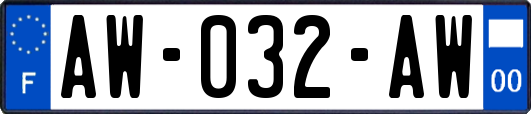 F

AW-032-AW

00